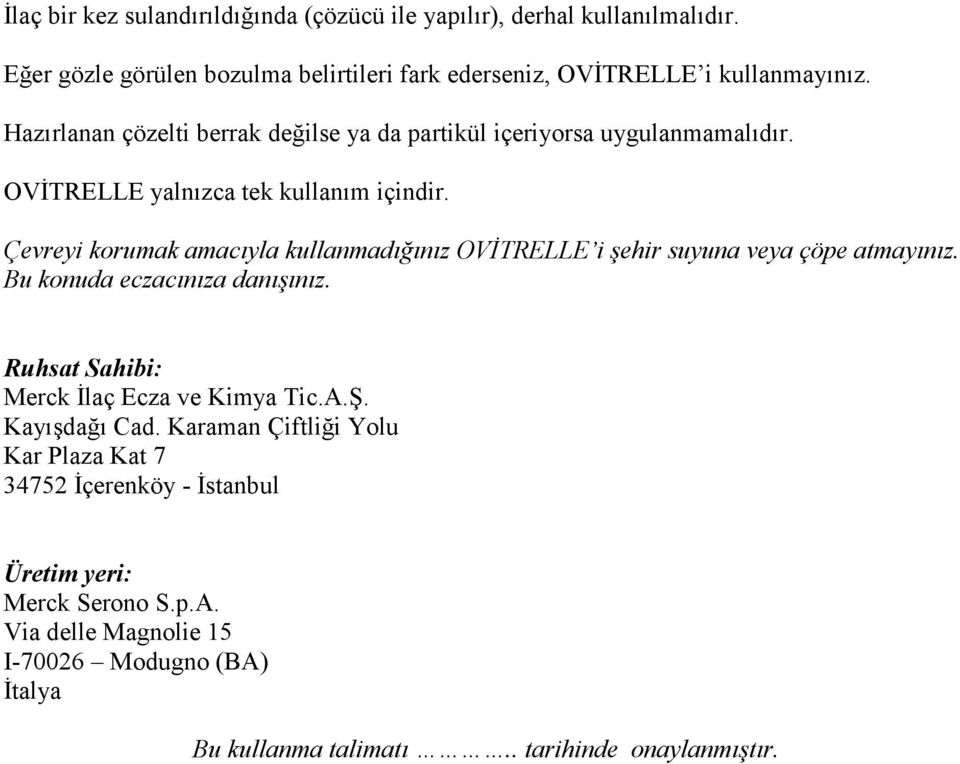 İlaç bir kez sulandırıldığında (çözücü ile yapılır), derhal kullanılmalıdır.

Eğer gözle görülen bozulma belirtileri fark ederseniz, OVİTRELLE'i kullanmayınız.

Hazırlanan çözelti berrak değilse ya da partikül içeriyorsa uygulanmamalıdır.

OVİTRELLE yalnızca tek kullanım içindir.

Çevreyi korumak amacıyla kullanmadığınız OVİTRELLE'i şehir suyuna veya çöpe atmayınız. Bu konuda eczacınıza danışınız.

Ruhsat Sahibi:
Merck İlaç Ecza ve Kimya Tic.A.Ş.
Kayışdağı Cad. Karaman Çiftliği Yolu
Kar Plaza Kat 7
34752 İçerenköy - İstanbul

Üretim yeri:
Merck Serono S.p.A.
Via delle Magnolie 15
I-70026 – Modugno (BA)
İtalya

Bu kullanma talimatı ………….. tarihinde onaylanmıştır.